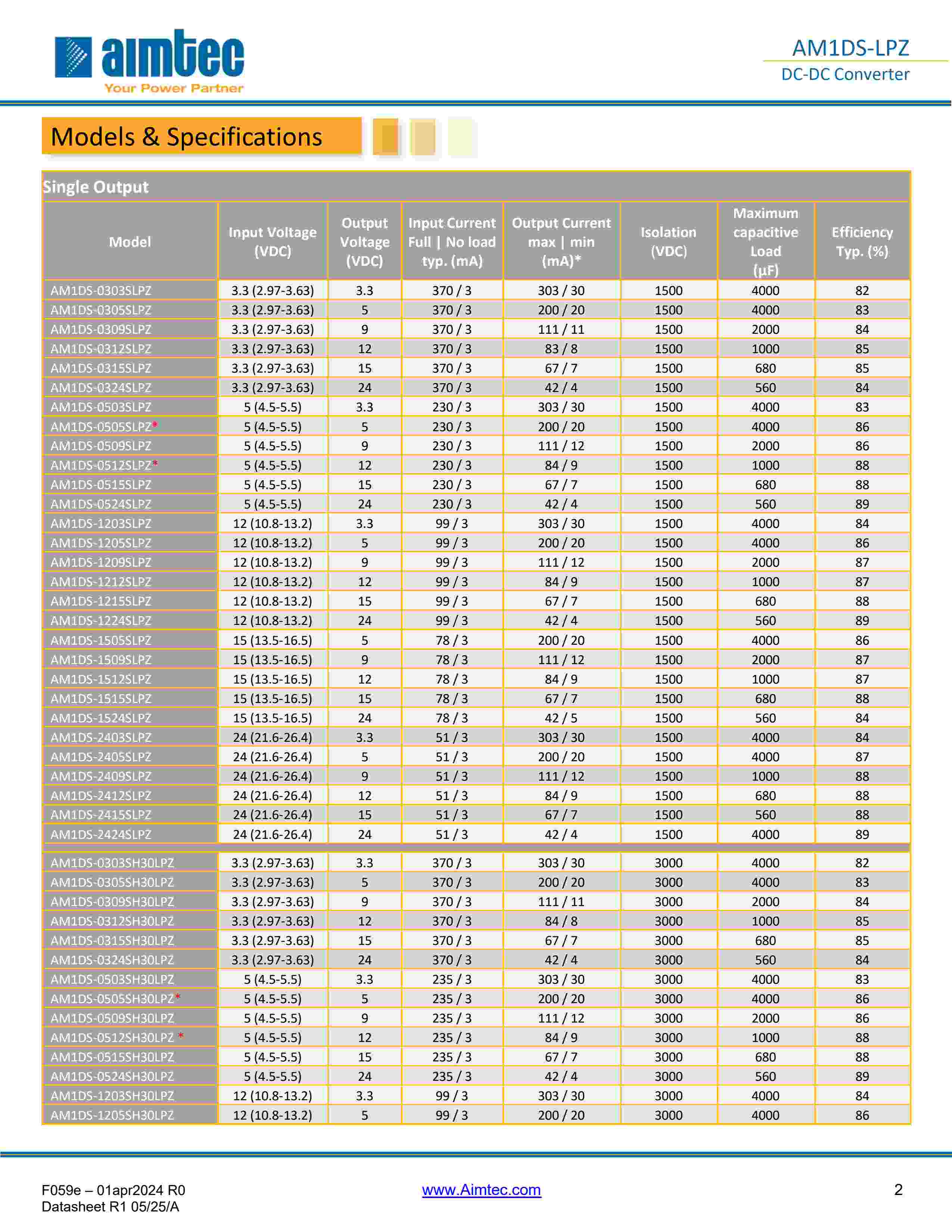 aimtec
Your Power Partner

AM1DS-LPZ
DC-DC Converter

Models & Specifications

Single Output

| Model | Input Voltage (VDC) | Output Voltage (VDC) | Input Current Full \| No load typ. (mA) | Output Current max \| min (mA)* | Isolation (VDC) | Maximum capacitive Load (µF) | Efficiency Typ. (%) |
|---|---|---|---|---|---|---|---|
| AM1DS-0303SLPZ | 3.3 (2.97-3.63) | 3.3 | 370 / 3 | 303 / 30 | 1500 | 4000 | 82 |
| AM1DS-0305SLPZ | 3.3 (2.97-3.63) | 5 | 370 / 3 | 200 / 20 | 1500 | 4000 | 83 |
| AM1DS-0309SLPZ | 3.3 (2.97-3.63) | 9 | 370 / 3 | 111 / 11 | 1500 | 2000 | 84 |
| AM1DS-0312SLPZ | 3.3 (2.97-3.63) | 12 | 370 / 3 | 83 / 8 | 1500 | 1000 | 85 |
| AM1DS-0315SLPZ | 3.3 (2.97-3.63) | 15 | 370 / 3 | 67 / 7 | 1500 | 680 | 85 |
| AM1DS-0324SLPZ | 3.3 (2.97-3.63) | 24 | 370 / 3 | 42 / 4 | 1500 | 560 | 84 |
| AM1DS-0503SLPZ | 5 (4.5-5.5) | 3.3 | 230 / 3 | 303 / 30 | 1500 | 4000 | 83 |
| AM1DS-0505SLPZ* | 5 (4.5-5.5) | 5 | 230 / 3 | 200 / 20 | 1500 | 4000 | 86 |
| AM1DS-0509SLPZ | 5 (4.5-5.5) | 9 | 230 / 3 | 111 / 12 | 1500 | 2000 | 86 |
| AM1DS-0512SLPZ* | 5 (4.5-5.5) | 12 | 230 / 3 | 84 / 9 | 1500 | 1000 | 88 |
| AM1DS-0515SLPZ | 5 (4.5-5.5) | 15 | 230 / 3 | 67 / 7 | 1500 | 680 | 88 |
| AM1DS-0524SLPZ | 5 (4.5-5.5) | 24 | 230 / 3 | 42 / 4 | 1500 | 560 | 89 |
| AM1DS-1203SLPZ | 12 (10.8-13.2) | 3.3 | 99 / 3 | 303 / 30 | 1500 | 4000 | 84 |
| AM1DS-1205SLPZ | 12 (10.8-13.2) | 5 | 99 / 3 | 200 / 20 | 1500 | 4000 | 86 |
| AM1DS-1209SLPZ | 12 (10.8-13.2) | 9 | 99 / 3 | 111 / 12 | 1500 | 2000 | 87 |
| AM1DS-1212SLPZ | 12 (10.8-13.2) | 12 | 99 / 3 | 84 / 9 | 1500 | 1000 | 87 |
| AM1DS-1215SLPZ | 12 (10.8-13.2) | 15 | 99 / 3 | 67 / 7 | 1500 | 680 | 88 |
| AM1DS-1224SLPZ | 12 (10.8-13.2) | 24 | 99 / 3 | 42 / 4 | 1500 | 560 | 89 |
| AM1DS-1505SLPZ | 15 (13.5-16.5) | 5 | 78 / 3 | 200 / 20 | 1500 | 4000 | 86 |
| AM1DS-1509SLPZ | 15 (13.5-16.5) | 9 | 78 / 3 | 111 / 12 | 1500 | 2000 | 87 |
| AM1DS-1512SLPZ | 15 (13.5-16.5) | 12 | 78 / 3 | 84 / 9 | 1500 | 1000 | 87 |
| AM1DS-1515SLPZ | 15 (13.5-16.5) | 15 | 78 / 3 | 67 / 7 | 1500 | 680 | 88 |
| AM1DS-1524SLPZ | 15 (13.5-16.5) | 24 | 78 / 3 | 42 / 5 | 1500 | 560 | 84 |
| AM1DS-2403SLPZ | 24 (21.6-26.4) | 3.3 | 51 / 3 | 303 / 30 | 1500 | 4000 | 84 |
| AM1DS-2405SLPZ | 24 (21.6-26.4) | 5 | 51 / 3 | 200 / 20 | 1500 | 4000 | 87 |
| AM1DS-2409SLPZ | 24 (21.6-26.4) | 9 | 51 / 3 | 111 / 12 | 1500 | 1000 | 88 |
| AM1DS-2412SLPZ | 24 (21.6-26.4) | 12 | 51 / 3 | 84 / 9 | 1500 | 680 | 88 |
| AM1DS-2415SLPZ | 24 (21.6-26.4) | 15 | 51 / 3 | 67 / 7 | 1500 | 560 | 88 |
| AM1DS-2424SLPZ | 24 (21.6-26.4) | 24 | 51 / 3 | 42 / 4 | 1500 | 4000 | 89 |
| AM1DS-0303SH30LPZ | 3.3 (2.97-3.63) | 3.3 | 370 / 3 | 303 / 30 | 3000 | 4000 | 82 |
| AM1DS-0305SH30LPZ | 3.3 (2.97-3.63) | 5 | 370 / 3 | 200 / 20 | 3000 | 4000 | 83 |
| AM1DS-0309SH30LPZ | 3.3 (2.97-3.63) | 9 | 370 / 3 | 111 / 11 | 3000 | 2000 | 84 |
| AM1DS-0312SH30LPZ | 3.3 (2.97-3.63) | 12 | 370 / 3 | 84 / 8 | 3000 | 1000 | 85 |
| AM1DS-0315SH30LPZ | 3.3 (2.97-3.63) | 15 | 370 / 3 | 67 / 7 | 3000 | 680 | 85 |
| AM1DS-0324SH30LPZ | 3.3 (2.97-3.63) | 24 | 370 / 3 | 42 / 4 | 3000 | 560 | 84 |
| AM1DS-0503SH30LPZ | 5 (4.5-5.5) | 3.3 | 235 / 3 | 303 / 30 | 3000 | 4000 | 83 |
| AM1DS-0505SH30LPZ* | 5 (4.5-5.5) | 5 | 235 / 3 | 200 / 20 | 3000 | 4000 | 86 |
| AM1DS-0509SH30LPZ | 5 (4.5-5.5) | 9 | 235 / 3 | 111 / 12 | 3000 | 2000 | 86 |
| AM1DS-0512SH30LPZ * | 5 (4.5-5.5) | 12 | 235 / 3 | 84 / 9 | 3000 | 1000 | 88 |
| AM1DS-0515SH30LPZ | 5 (4.5-5.5) | 15 | 235 / 3 | 67 / 7 | 3000 | 680 | 88 |
| AM1DS-0524SH30LPZ | 5 (4.5-5.5) | 24 | 235 / 3 | 42 / 4 | 3000 | 560 | 89 |
| AM1DS-1203SH30LPZ | 12 (10.8-13.2) | 3.3 | 99 / 3 | 303 / 30 | 3000 | 4000 | 84 |
| AM1DS-1205SH30LPZ | 12 (10.8-13.2) | 5 | 99 / 3 | 200 / 20 | 3000 | 4000 | 86 |

F059e – 01apr2024 R0
Datasheet R1 05/25/A

www.Aimtec.com

2